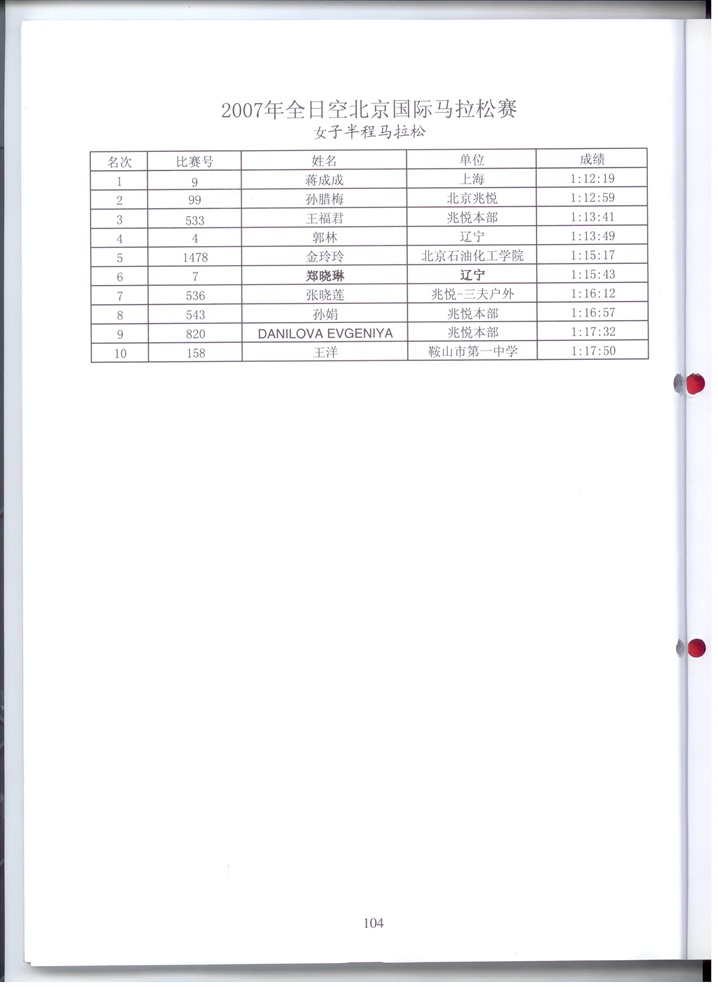 2007年全日空北京国际马拉松赛
女子半程马拉松

| 名次 | 比赛号 | 姓名 | 单位 | 成绩 |
|---|---|---|---|---|
| 1 | 9 | 蒋成成 | 上海 | 1:12:19 |
| 2 | 99 | 孙腊梅 | 北京兆悦 | 1:12:59 |
| 3 | 533 | 王福君 | 兆悦本部 | 1:13:41 |
| 4 | 4 | 郭林 | 辽宁 | 1:13:49 |
| 5 | 1478 | 金玲玲 | 北京石油化工学院 | 1:15:17 |
| 6 | 7 | 郑晓琳 | 辽宁 | 1:15:43 |
| 7 | 536 | 张晓莲 | 兆悦-三夫户外 | 1:16:12 |
| 8 | 543 | 孙娟 | 兆悦本部 | 1:16:57 |
| 9 | 820 | DANILOVA EVGENIYA | 兆悦本部 | 1:17:32 |
| 10 | 158 | 王洋 | 鞍山市第一中学 | 1:17:50 |

104